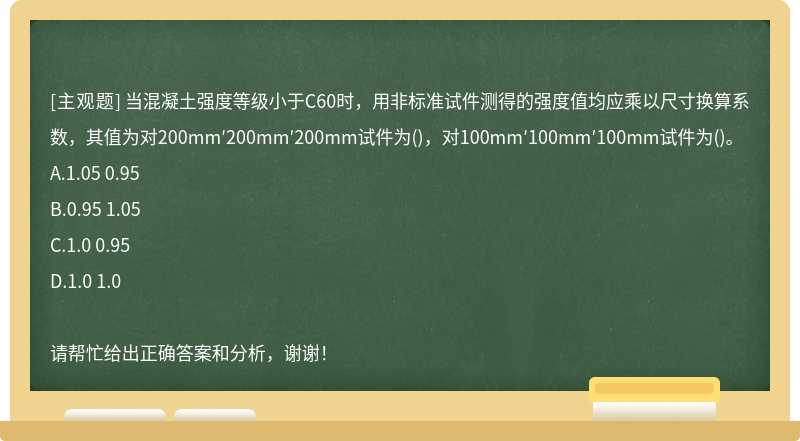 [主观题] 当混凝土强度等级小于C60时，用非标准试件测得的强度值均应乘以尺寸换算系数，其值为对200mm′200mm′200mm试件为()，对100mm′100mm′100mm试件为()。

A.1.05 0.95

B.0.95 1.05

C.1.0 0.95

D.1.0 1.0

请帮忙给出正确答案和分析，谢谢！